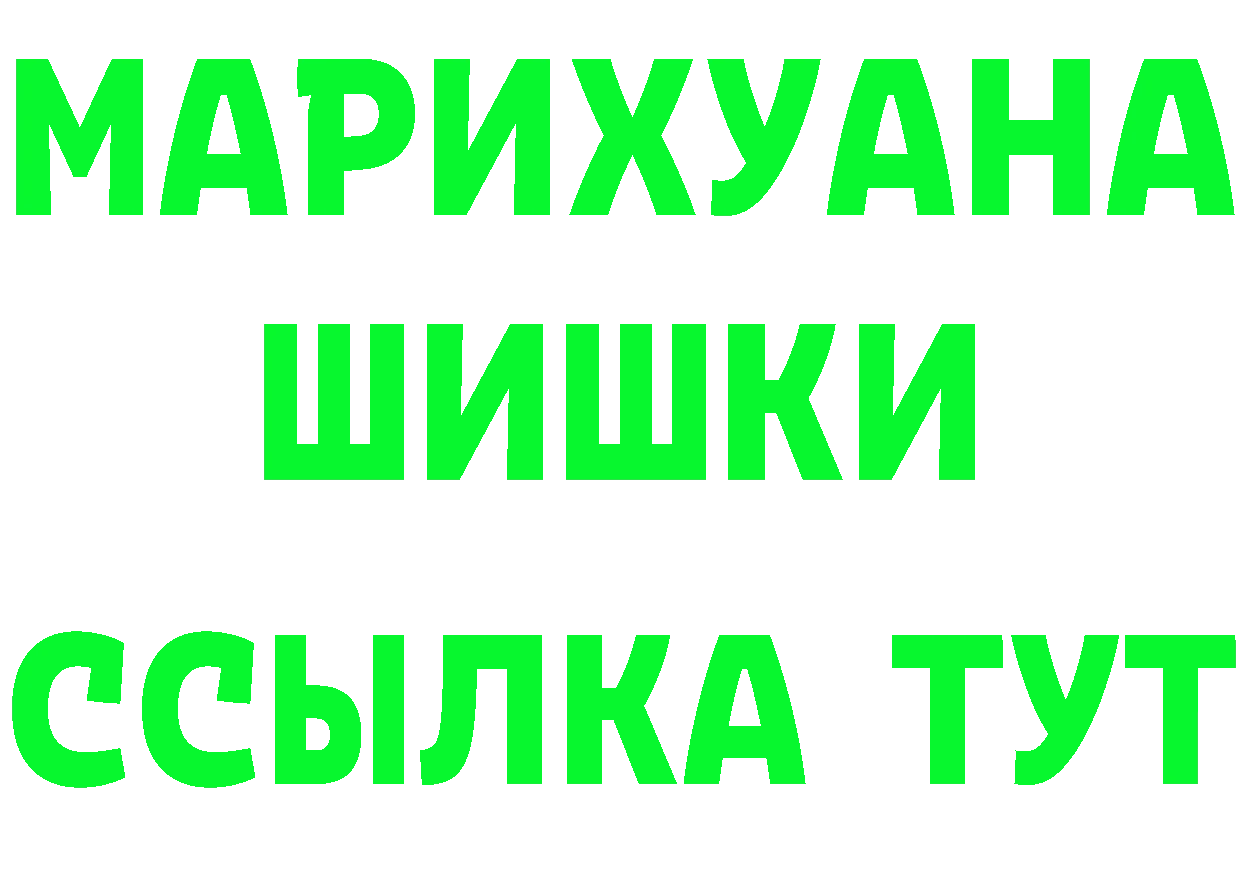 МАРИХУАНА
ШИШКИ
ССЫЛКА ТУТ